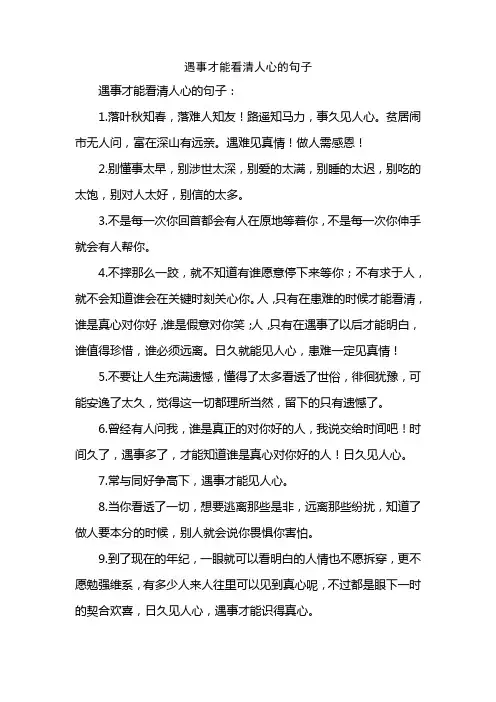 遇事才能看清人心的句子

遇事才能看清人心的句子：

1.落叶秋知春，落难人知友！路遥知马力，事久见人心。贫居闹市无人问，富在深山有远亲。遇难见真情！做人需感恩！

2.别懂事太早，别涉世太深，别爱的太满，别睡的太迟，别吃的太饱，别对人太好，别信的太多。

3.不是每一次你回首都会有人在原地等着你，不是每一次你伸手就会有人帮你。

4.不摔那么一跤，就不知道有谁愿意停下来等你；不有求于人，就不会知道谁会在关键时刻关心你。人，只有在患难的时候才能看清，谁是真心对你好，谁是假意对你笑；人，只有在遇事了以后才能明白，谁值得珍惜，谁必须远离。日久就能见人心，患难一定见真情！

5.不要让人生充满遗憾，懂得了太多看透了世俗，徘徊犹豫，可能安逸了太久，觉得这一切都理所当然，留下的只有遗憾了。

6.曾经有人问我，谁是真正的对你好的人，我说交给时间吧！时间久了，遇事多了，才能知道谁是真心对你好的人！日久见人心。

7.常与同好争高下，遇事才能见人心。

8.当你看透了一切，想要逃离那些是非，远离那些纷扰，知道了做人要本分的时候，别人就会说你畏惧你害怕。

9.到了现在的年纪，一眼就可以看明白的人情也不愿拆穿，更不愿勉强维系，有多少人来人往里可以见到真心呢，不过都是眼下一时的契合欢喜，日久见人心，遇事才能识得真心。